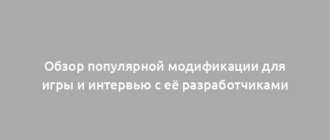 Обзор популярной модификации для игры и интервью с её разработчиками